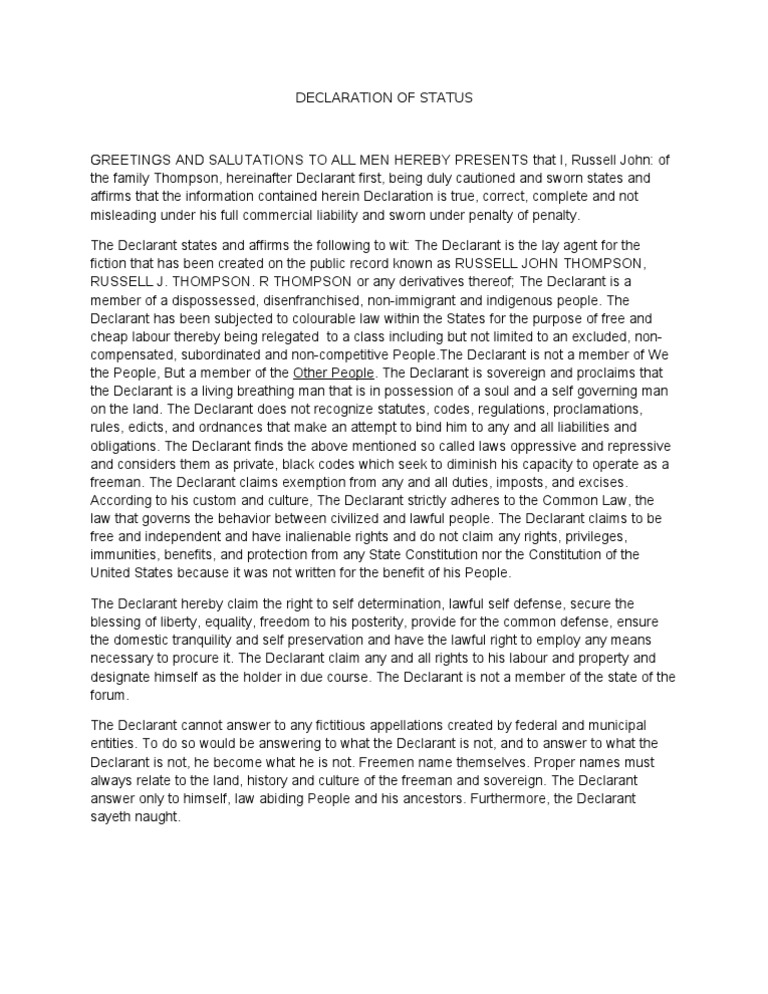 DECLARATION OF STATUS

GREETINGS AND SALUTATIONS TO ALL MEN HEREBY PRESENTS that I, Russell John: of the family Thompson, hereinafter Declarant first, being duly cautioned and sworn states and affirms that the information contained herein Declaration is true, correct, complete and not misleading under his full commercial liability and sworn under penalty of penalty.

The Declarant states and affirms the following to wit: The Declarant is the lay agent for the fiction that has been created on the public record known as RUSSELL JOHN THOMPSON, RUSSELL J. THOMPSON. R THOMPSON or any derivatives thereof; The Declarant is a member of a dispossessed, disenfranchised, non-immigrant and indigenous people. The Declarant has been subjected to colourable law within the States for the purpose of free and cheap labour thereby being relegated to a class including but not limited to an excluded, non-compensated, subordinated and non-competitive People.The Declarant is not a member of We the People, But a member of the Other People. The Declarant is sovereign and proclaims that the Declarant is a living breathing man that is in possession of a soul and a self governing man on the land. The Declarant does not recognize statutes, codes, regulations, proclamations, rules, edicts, and ordnances that make an attempt to bind him to any and all liabilities and obligations. The Declarant finds the above mentioned so called laws oppressive and repressive and considers them as private, black codes which seek to diminish his capacity to operate as a freeman. The Declarant claims exemption from any and all duties, imposts, and excises. According to his custom and culture, The Declarant strictly adheres to the Common Law, the law that governs the behavior between civilized and lawful people. The Declarant claims to be free and independent and have inalienable rights and do not claim any rights, privileges, immunities, benefits, and protection from any State Constitution nor the Constitution of the United States because it was not written for the benefit of his People.

The Declarant hereby claim the right to self determination, lawful self defense, secure the blessing of liberty, equality, freedom to his posterity, provide for the common defense, ensure the domestic tranquility and self preservation and have the lawful right to employ any means necessary to procure it. The Declarant claim any and all rights to his labour and property and designate himself as the holder in due course. The Declarant is not a member of the state of the forum.

The Declarant cannot answer to any fictitious appellations created by federal and municipal entities. To do so would be answering to what the Declarant is not, and to answer to what the Declarant is not, he become what he is not. Freemen name themselves. Proper names must always relate to the land, history and culture of the freeman and sovereign. The Declarant answer only to himself, law abiding People and his ancestors. Furthermore, the Declarant sayeth naught.